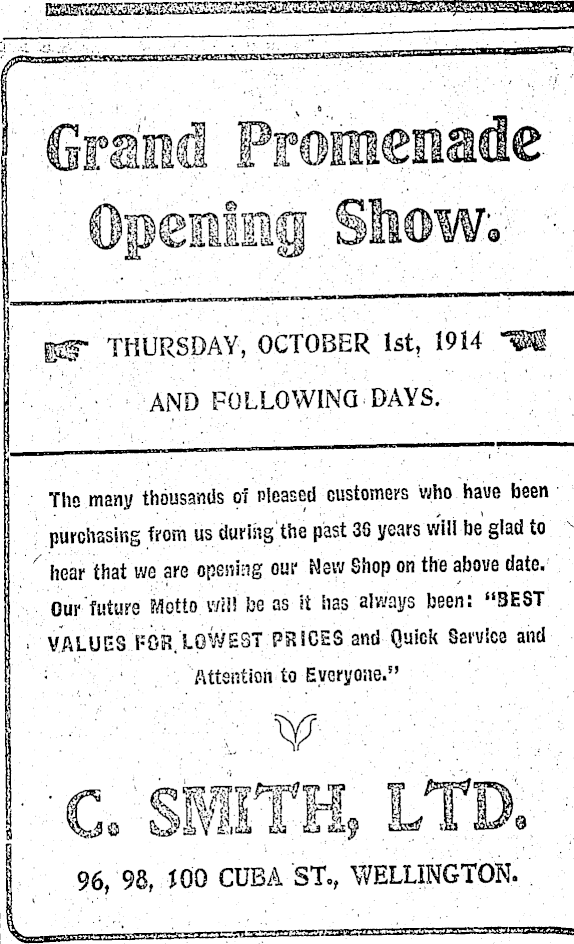 Grand Promenade Opening Show.

THURSDAY, OCTOBER 1st, 1914

AND FOLLOWING DAYS.

The many thousands of pleased customers who have been purchasing from us during the past 36 years will be glad to hear that we are opening our New Shop on the above date. Our future Motto will be as it has always been: "BEST VALUES FOR LOWEST PRICES and Quick Service and Attention to Everyone."

C. SMITH, LTD.

96, 98, 100 CUBA ST., WELLINGTON.